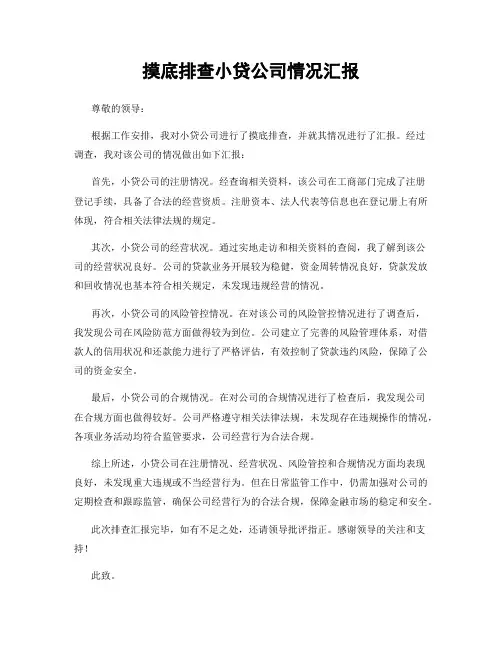 摸底排查小贷公司情况汇报

尊敬的领导：

根据工作安排，我对小贷公司进行了摸底排查，并就其情况进行了汇报。经过调查，我对该公司的情况做出如下汇报：

首先，小贷公司的注册情况。经查询相关资料，该公司在工商部门完成了注册登记手续，具备了合法的经营资质。注册资本、法人代表等信息也在登记册上有所体现，符合相关法律法规的规定。

其次，小贷公司的经营状况。通过实地走访和相关资料的查阅，我了解到该公司的经营状况良好。公司的贷款业务开展较为稳健，资金周转情况良好，贷款发放和回收情况也基本符合相关规定，未发现违规经营的情况。

再次，小贷公司的风险管控情况。在对该公司的风险管控情况进行了调查后，我发现公司在风险防范方面做得较为到位。公司建立了完善的风险管理体系，对借款人的信用状况和还款能力进行了严格评估，有效控制了贷款违约风险，保障了公司的资金安全。

最后，小贷公司的合规情况。在对公司的合规情况进行了检查后，我发现公司在合规方面也做得较好。公司严格遵守相关法律法规，未发现存在违规操作的情况，各项业务活动均符合监管要求，公司经营行为合法合规。

综上所述，小贷公司在注册情况、经营状况、风险管控和合规情况方面均表现良好，未发现重大违规或不当经营行为。但在日常监管工作中，仍需加强对公司的定期检查和跟踪监管，确保公司经营行为的合法合规，保障金融市场的稳定和安全。

此次排查汇报完毕，如有不足之处，还请领导批评指正。感谢领导的关注和支持！

此致。